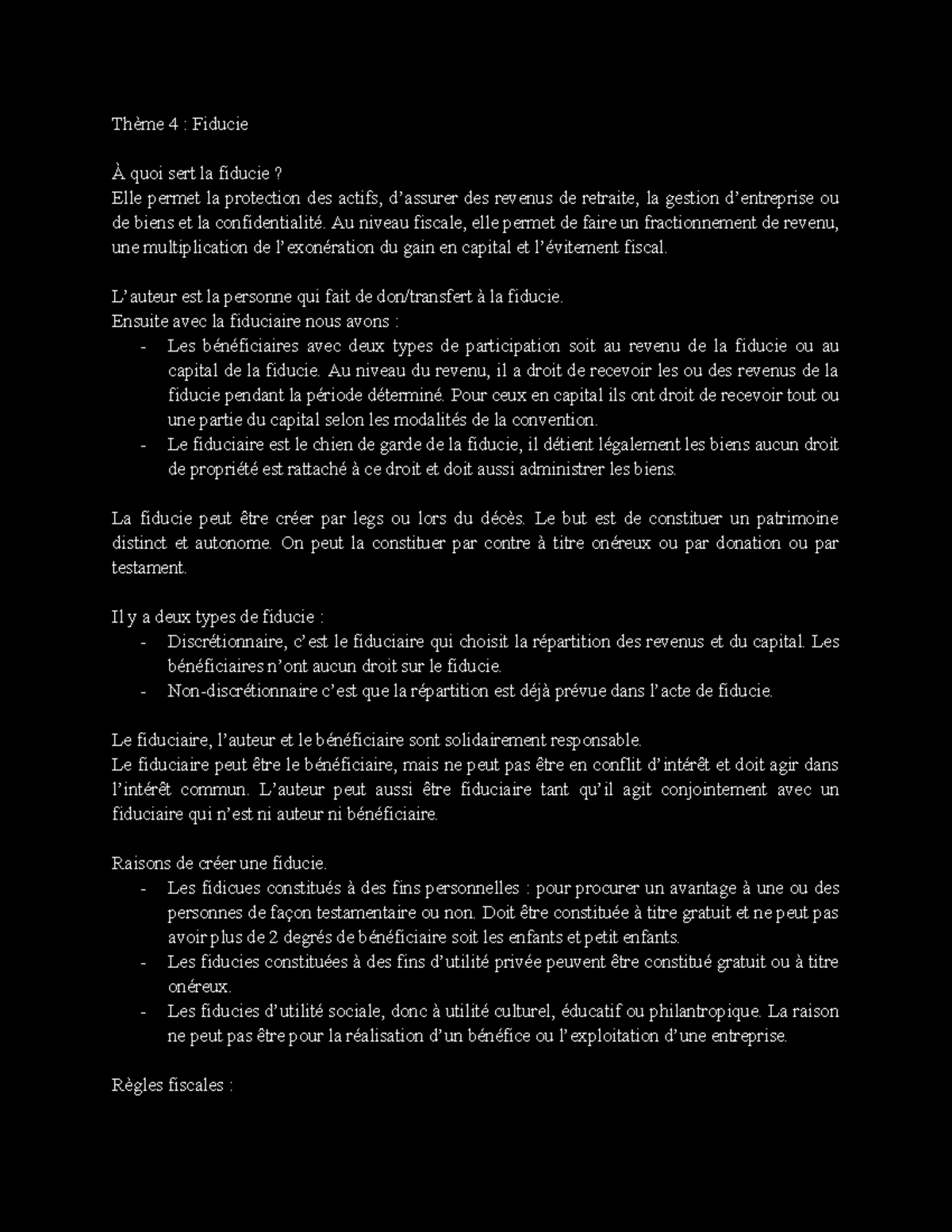 Thème 4 : Fiducie

À quoi sert la fiducie ?
Elle permet la protection des actifs, d'assurer des revenus de retraite, la gestion d'entreprise ou de biens et la confidentialité. Au niveau fiscale, elle permet de faire un fractionnement de revenu, une multiplication de l'exonération du gain en capital et l'évitement fiscal.

L'auteur est la personne qui fait de don/transfert à la fiducie.
Ensuite avec la fiduciaire nous avons :
- Les bénéficiaires avec deux types de participation soit au revenu de la fiducie ou au capital de la fiducie. Au niveau du revenu, il a droit de recevoir les ou des revenus de la fiducie pendant la période déterminé. Pour ceux en capital ils ont droit de recevoir tout ou une partie du capital selon les modalités de la convention.
- Le fiduciaire est le chien de garde de la fiducie, il détient légalement les biens aucun droit de propriété est rattaché à ce droit et doit aussi administrer les biens.

La fiducie peut être créer par legs ou lors du décès. Le but est de constituer un patrimoine distinct et autonome. On peut la constituer par contre à titre onéreux ou par donation ou par testament.

Il y a deux types de fiducie :
- Discrétionnaire, c'est le fiduciaire qui choisit la répartition des revenus et du capital. Les bénéficiaires n'ont aucun droit sur le fiducie.
- Non-discrétionnaire c'est que la répartition est déjà prévue dans l'acte de fiducie.

Le fiduciaire, l'auteur et le bénéficiaire sont solidairement responsable.
Le fiduciaire peut être le bénéficiaire, mais ne peut pas être en conflit d'intérêt et doit agir dans l'intérêt commun. L'auteur peut aussi être fiduciaire tant qu'il agit conjointement avec un fiduciaire qui n'est ni auteur ni bénéficiaire.

Raisons de créer une fiducie.
- Les fidicues constitués à des fins personnelles : pour procurer un avantage à une ou des personnes de façon testamentaire ou non. Doit être constituée à titre gratuit et ne peut pas avoir plus de 2 degrés de bénéficiaire soit les enfants et petit enfants.
- Les fiducies constituées à des fins d'utilité privée peuvent être constitué gratuit ou à titre onéreux.
- Les fiducies d'utilité sociale, donc à utilité culturel, éducatif ou philantropique. La raison ne peut pas être pour la réalisation d'un bénéfice ou l'exploitation d'une entreprise.

Règles fiscales :